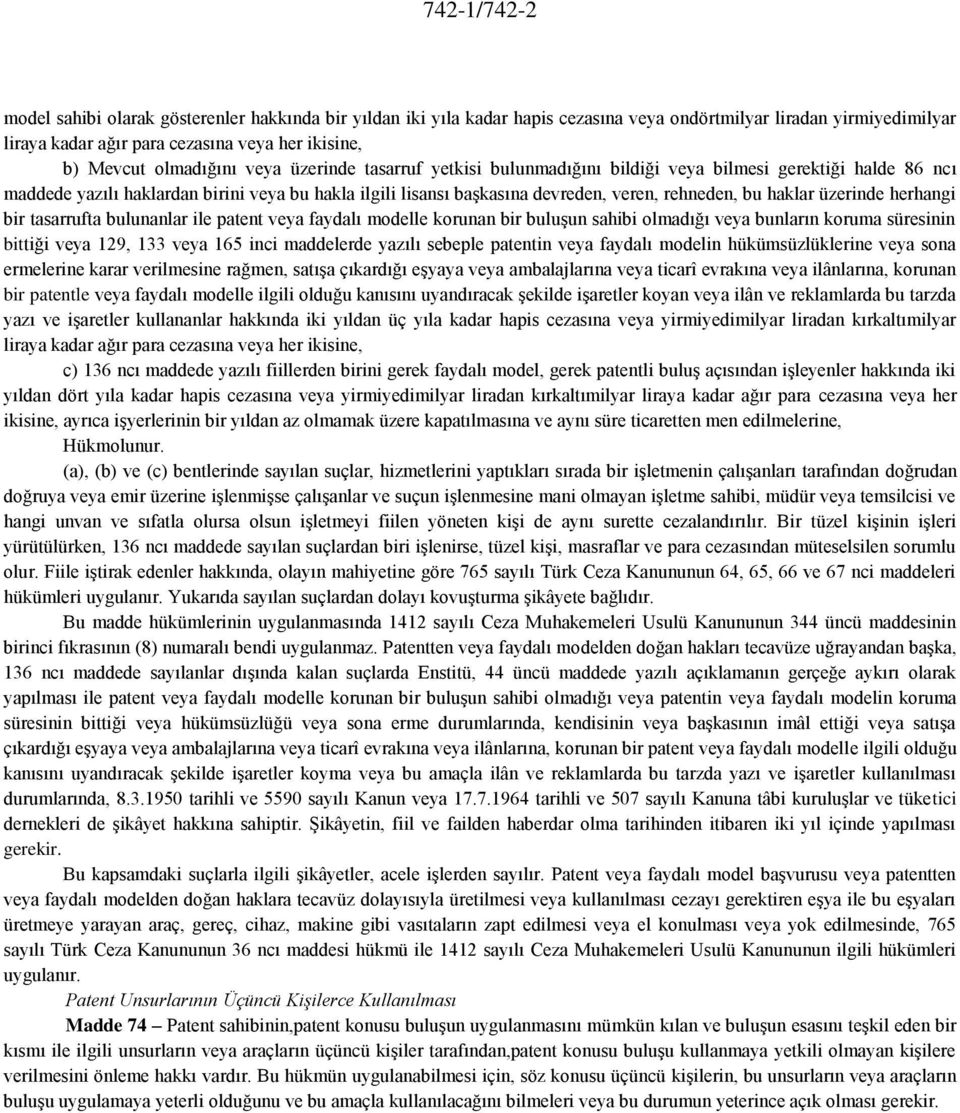 742-1/742-2

model sahibi olarak gösterenler hakkında bir yıldan iki yıla kadar hapis cezasına veya ondörtmilyar liradan yirmiyedimilyar liraya kadar ağır para cezasına veya her ikisine,

b) Mevcut olmadığını veya üzerinde tasarruf yetkisi bulunmadığını bildiği veya bilmesi gerektiği halde 86 ncı maddede yazılı haklardan birini veya bu hakla ilgili lisansı başkasına devreden, veren, rehneden, bu haklar üzerinde herhangi bir tasarrufta bulunanlar ile patent veya faydalı modelle korunan bir buluşun sahibi olmadığı veya bunların koruma süresinin bittiği veya 129, 133 veya 165 inci maddelerde yazılı sebeple patentin veya faydalı modelin hükümsüzlüklerine veya sona ermelerine karar verilmesine rağmen, satışa çıkardığı eşyaya veya ambalajlarına veya ticarî evrakına veya ilânlarına, korunan bir patentle veya faydalı modelle ilgili olduğu kanısını uyandıracak şekilde işaretler koyan veya ilân ve reklamlarda bu tarzda yazı ve işaretler kullananlar hakkında iki yıldan üç yıla kadar hapis cezasına veya yirmiyedimilyar liradan kırkaltımilyar liraya kadar ağır para cezasına veya her ikisine,

c) 136 ncı maddede yazılı fiillerden birini gerek faydalı model, gerek patentli buluş açısından işleyenler hakkında iki yıldan dört yıla kadar hapis cezasına veya yirmiyedimilyar liradan kırkaltımilyar liraya kadar ağır para cezasına veya her ikisine, ayrıca işyerlerinin bir yıldan az olmamak üzere kapatılmasına ve aynı süre ticaretten men edilmelerine,

Hükmolunur.

(a), (b) ve (c) bentlerinde sayılan suçlar, hizmetlerini yaptıkları sırada bir işletmenin çalışanları tarafından doğrudan doğruya veya emir üzerine işlenmişse çalışanlar ve suçun işlenmesine mani olmayan işletme sahibi, müdür veya temsilcisi ve hangi unvan ve sıfatla olursa olsun işletmeyi fiilen yöneten kişi de aynı surette cezalandırılır. Bir tüzel kişinin işleri yürütülürken, 136 ncı maddede sayılan suçlardan biri işlenirse, tüzel kişi, masraflar ve para cezasından müteselsilen sorumlu olur. Fiile iştirak edenler hakkında, olayın mahiyetine göre 765 sayılı Türk Ceza Kanununun 64, 65, 66 ve 67 nci maddeleri hükümleri uygulanır. Yukarıda sayılan suçlardan dolayı kovuşturma şikâyete bağlıdır.

Bu madde hükümlerinin uygulanmasında 1412 sayılı Ceza Muhakemeleri Usulü Kanununun 344 üncü maddesinin birinci fıkrasının (8) numaralı bendi uygulanmaz. Patentten veya faydalı modelden doğan hakları tecavüze uğrayandan başka, 136 ncı maddede sayılanlar dışında kalan suçlarda Enstitü, 44 üncü maddede yazılı açıklamanın gerçeğe aykırı olarak yapılması ile patent veya faydalı modelle korunan bir buluşun sahibi olmadığı veya patentin veya faydalı modelin koruma süresinin bittiği veya hükümsüzlüğü veya sona erme durumlarında, kendisinin veya başkasının imâl ettiği veya satışa çıkardığı eşyaya veya ambalajlarına veya ticarî evrakına veya ilânlarına, korunan bir patent veya faydalı modelle ilgili olduğu kanısını uyandıracak şekilde işaretler koyma veya bu amaçla ilân ve reklamlarda bu tarzda yazı ve işaretler kullanılması durumlarında, 8.3.1950 tarihli ve 5590 sayılı Kanun veya 17.7.1964 tarihli ve 507 sayılı Kanuna tâbi kuruluşlar ve tüketici dernekleri de şikâyet hakkına sahiptir. Şikâyetin, fiil ve failden haberdar olma tarihinden itibaren iki yıl içinde yapılması gerekir.

Bu kapsamdaki suçlarla ilgili şikâyetler, acele işlerden sayılır. Patent veya faydalı model başvurusu veya patentten veya faydalı modelden doğan haklara tecavüz dolayısıyla üretilmesi veya kullanılması cezayı gerektiren eşya ile bu eşyaları üretmeye yarayan araç, gereç, cihaz, makine gibi vasıtaların zapt edilmesi veya el konulması veya yok edilmesinde, 765 sayılı Türk Ceza Kanununun 36 ncı maddesi hükmü ile 1412 sayılı Ceza Muhakemeleri Usulü Kanununun ilgili hükümleri uygulanır.

Patent Unsurlarının Üçüncü Kişilerce Kullanılması

Madde 74 – Patent sahibinin,patent konusu buluşun uygulanmasını mümkün kılan ve buluşun esasını teşkil eden bir kısmı ile ilgili unsurların veya araçların üçüncü kişiler tarafından,patent konusu buluşu kullanmaya yetkili olmayan kişilere verilmesini önleme hakkı vardır. Bu hükmün uygulanabilmesi için, söz konusu üçüncü kişilerin, bu unsurların veya araçların buluşu uygulamaya yeterli olduğunu ve bu amaçla kullanılacağını bilmeleri veya bu durumun yeterince açık olması gerekir.